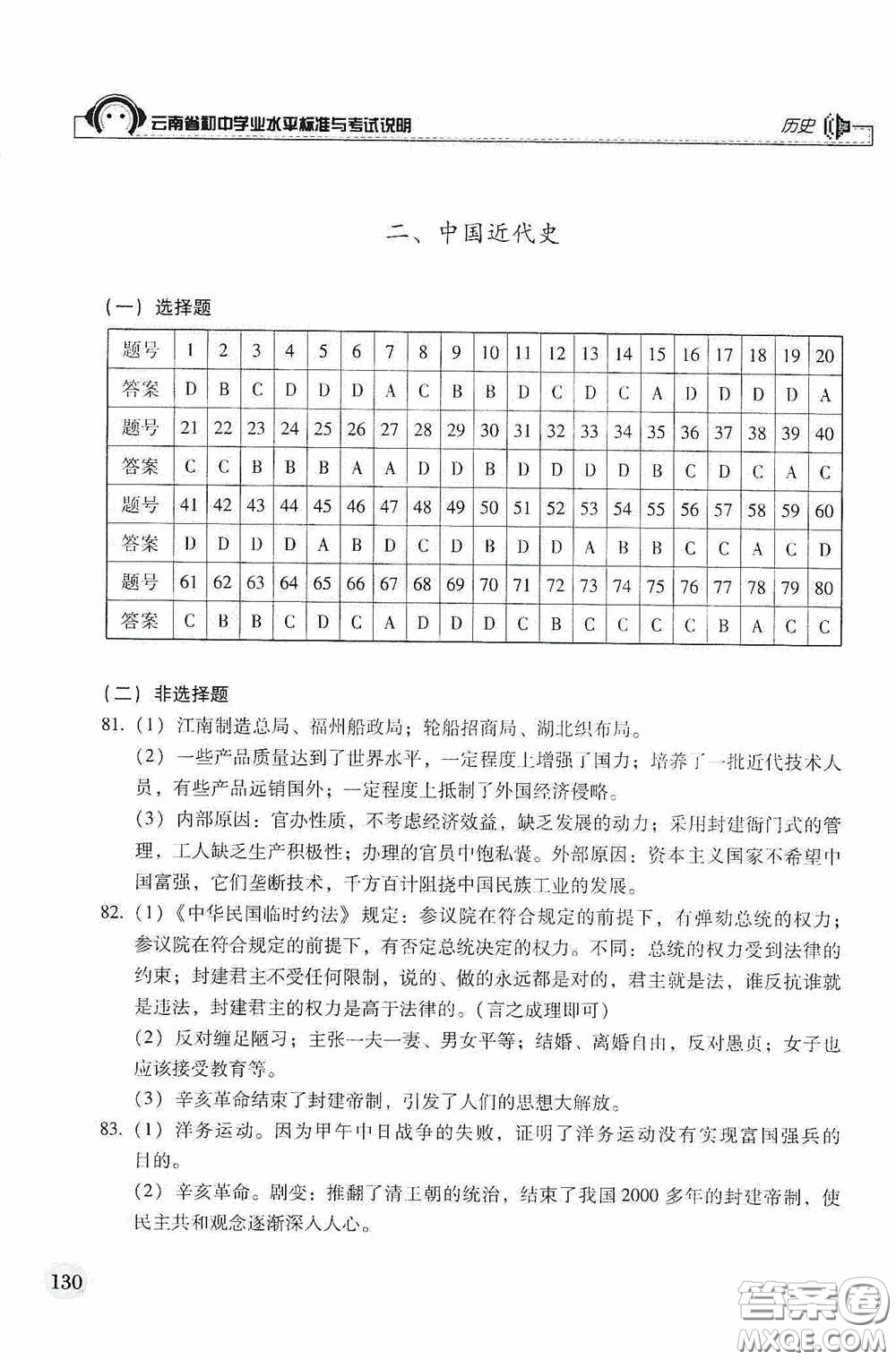 云南省初中学业水平标准与考试说明

历史

二、中国近代史

（一）选择题

| 题号 | 1 | 2 | 3 | 4 | 5 | 6 | 7 | 8 | 9 | 10 | 11 | 12 | 13 | 14 | 15 | 16 | 17 | 18 | 19 | 20 |
|---|---|---|---|---|---|---|---|---|---|---|---|---|---|---|---|---|---|---|---|---|
| 答案 | D | B | C | D | D | D | A | C | B | B | D | C | D | C | A | D | D | D | D | A |
| 题号 | 21 | 22 | 23 | 24 | 25 | 26 | 27 | 28 | 29 | 30 | 31 | 32 | 33 | 34 | 35 | 36 | 37 | 38 | 39 | 40 |
| 答案 | C | C | B | B | B | A | A | D | D | B | D | D | D | D | B | C | D | C | A | C |
| 题号 | 41 | 42 | 43 | 44 | 45 | 46 | 47 | 48 | 49 | 50 | 51 | 52 | 53 | 54 | 55 | 56 | 57 | 58 | 59 | 60 |
| 答案 | D | D | D | D | A | B | D | C | D | B | D | D | A | B | B | C | C | A | C | D |
| 题号 | 61 | 62 | 63 | 64 | 65 | 66 | 67 | 68 | 69 | 70 | 71 | 72 | 73 | 74 | 75 | 76 | 77 | 78 | 79 | 80 |
| 答案 | C | B | B | C | D | C | A | D | D | D | C | B | C | C | C | C | B | A | C | C |

（二）非选择题

81.（1）江南制造总局、福州船政局；轮船招商局、湖北织布局。

（2）一些产品质量达到了世界水平，一定程度上增强了国力；培养了一批近代技术人员，有些产品远销国外；一定程度上抵制了外国经济侵略。

（3）内部原因：官办性质，不考虑经济效益，缺乏发展的动力；采用封建衙门式的管理，工人缺乏生产积极性；办理的官员中饱私囊。外部原因：资本主义国家不希望中国富强，它们垄断技术，千方百计阻挠中国民族工业的发展。

82.（1）《中华民国临时约法》规定：参议院在符合规定的前提下，有弹劾总统的权力；参议院在符合规定的前提下，有否定总统决定的权力。不同：总统的权力受到法律的约束；封建君主不受任何限制，说的、做的永远都是对的，君主就是法，谁反抗谁就是违法，封建君主的权力是高于法律的。（言之成理即可）

（2）反对缠足陋习；主张一夫一妻、男女平等；结婚、离婚自由，反对愚贞；女子也应该接受教育等。

（3）辛亥革命结束了封建帝制，引发了人们的思想大解放。

83.（1）洋务运动。因为甲午中日战争的失败，证明了洋务运动没有实现富国强兵的目的。

（2）辛亥革命。剧变：推翻了清王朝的统治，结束了我国2000多年的封建帝制，使民主共和观念逐渐深入人心。

130

答案圈 MXQE.COM